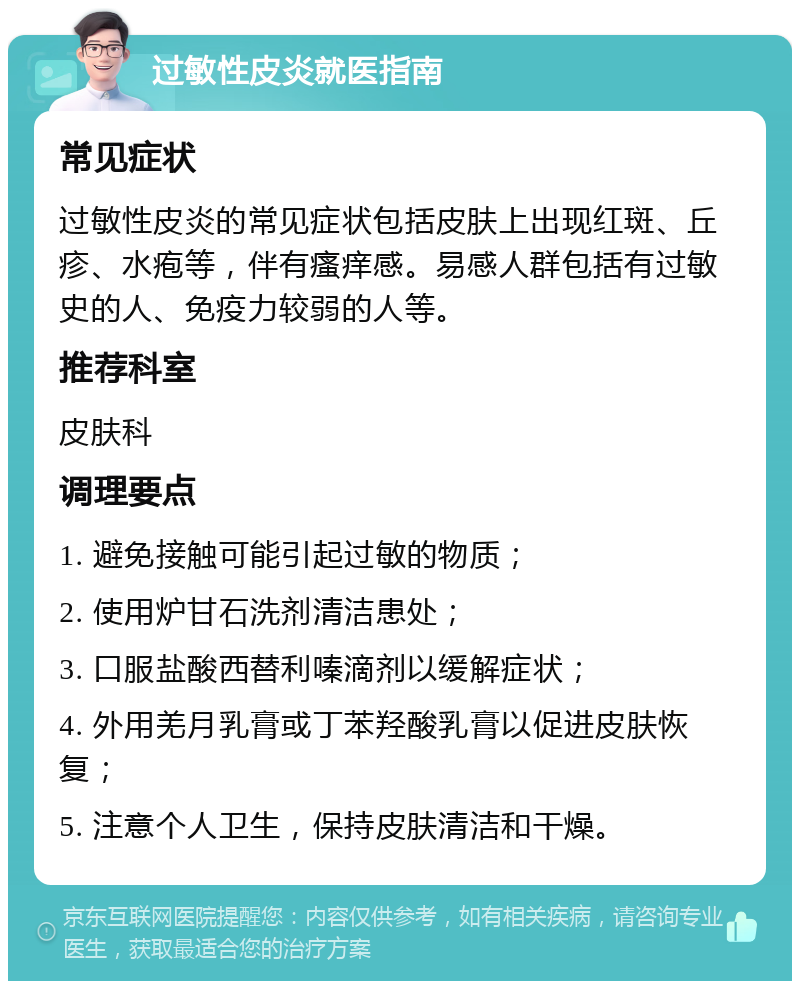 过敏性皮炎就医指南

常见症状

过敏性皮炎的常见症状包括皮肤上出现红斑、丘疹、水疱等，伴有瘙痒感。易感人群包括有过敏史的人、免疫力较弱的人等。

推荐科室

皮肤科

调理要点

1. 避免接触可能引起过敏的物质；

2. 使用炉甘石洗剂清洁患处；

3. 口服盐酸西替利嗪滴剂以缓解症状；

4. 外用羌月乳膏或丁苯羟酸乳膏以促进皮肤恢复；

5. 注意个人卫生，保持皮肤清洁和干燥。

京东互联网医院提醒您：内容仅供参考，如有相关疾病，请咨询专业医生，获取最适合您的治疗方案